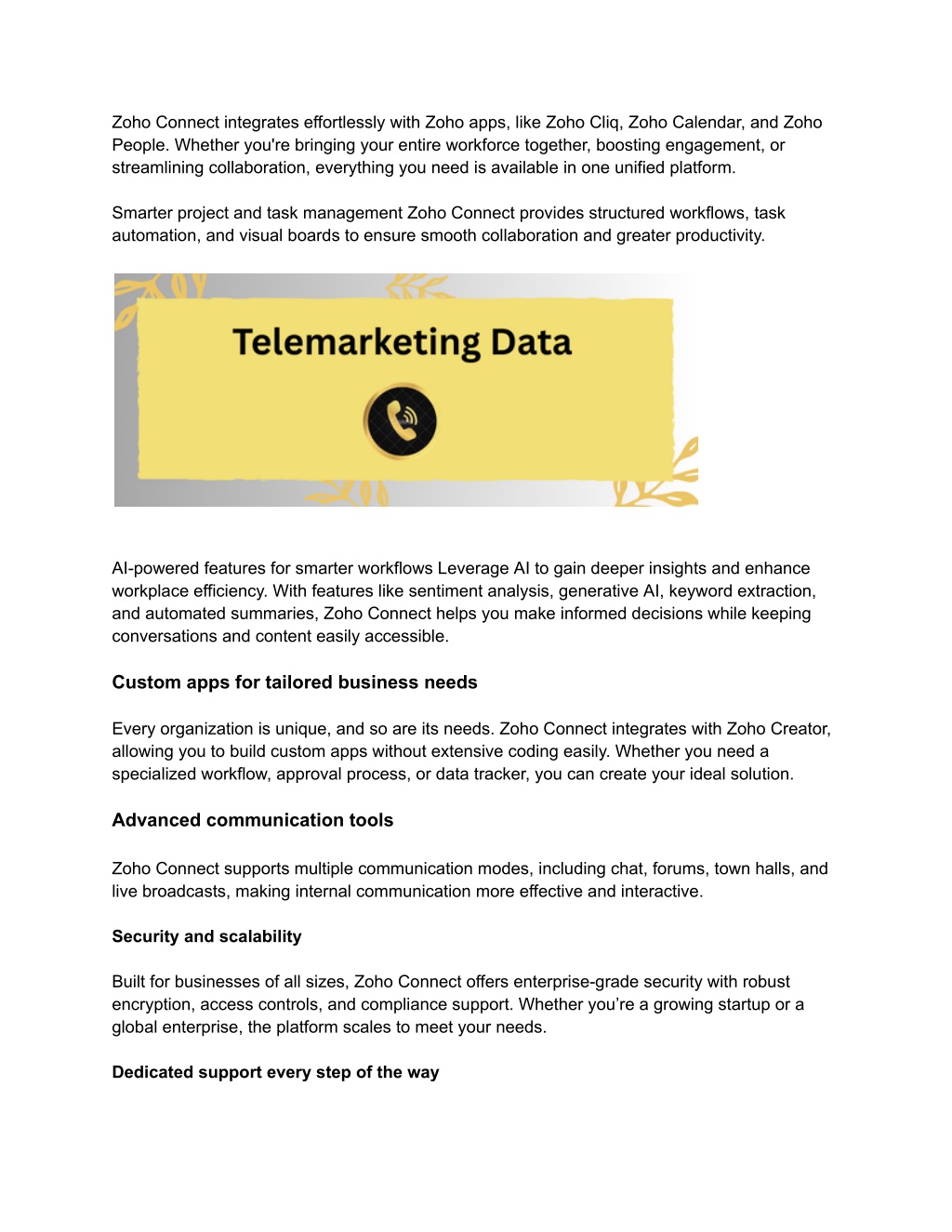 Zoho Connect integrates effortlessly with Zoho apps, like Zoho Cliq, Zoho Calendar, and Zoho People. Whether you're bringing your entire workforce together, boosting engagement, or streamlining collaboration, everything you need is available in one unified platform.

Smarter project and task management Zoho Connect provides structured workflows, task automation, and visual boards to ensure smooth collaboration and greater productivity.

Telemarketing Data

AI-powered features for smarter workflows Leverage AI to gain deeper insights and enhance workplace efficiency. With features like sentiment analysis, generative AI, keyword extraction, and automated summaries, Zoho Connect helps you make informed decisions while keeping conversations and content easily accessible.

Custom apps for tailored business needs

Every organization is unique, and so are its needs. Zoho Connect integrates with Zoho Creator, allowing you to build custom apps without extensive coding easily. Whether you need a specialized workflow, approval process, or data tracker, you can create your ideal solution.

Advanced communication tools

Zoho Connect supports multiple communication modes, including chat, forums, town halls, and live broadcasts, making internal communication more effective and interactive.

Security and scalability

Built for businesses of all sizes, Zoho Connect offers enterprise-grade security with robust encryption, access controls, and compliance support. Whether you're a growing startup or a global enterprise, the platform scales to meet your needs.

Dedicated support every step of the way